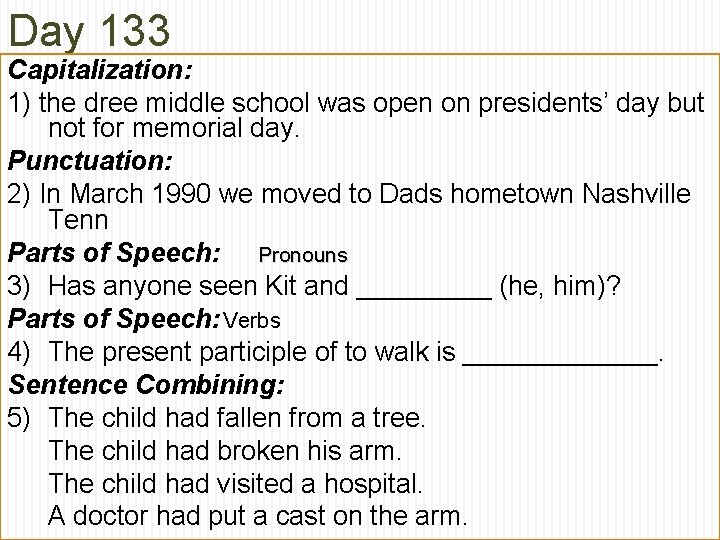 Day 133

Capitalization:

1) the dree middle school was open on presidents' day but not for memorial day.

Punctuation:

2) In March 1990 we moved to Dads hometown Nashville Tenn

Parts of Speech: Pronouns

3) Has anyone seen Kit and ____ (he, him)?

Parts of Speech: Verbs

4) The present participle of to walk is ____.

Sentence Combining:

5) The child had fallen from a tree.
The child had broken his arm.
The child had visited a hospital.
A doctor had put a cast on the arm.